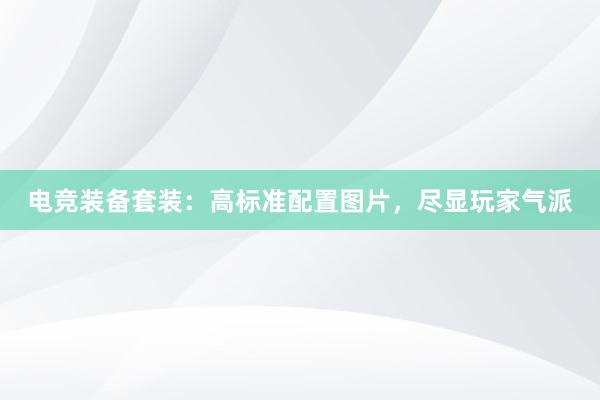 电竞装备套装：高标准配置图片，尽显玩家气派